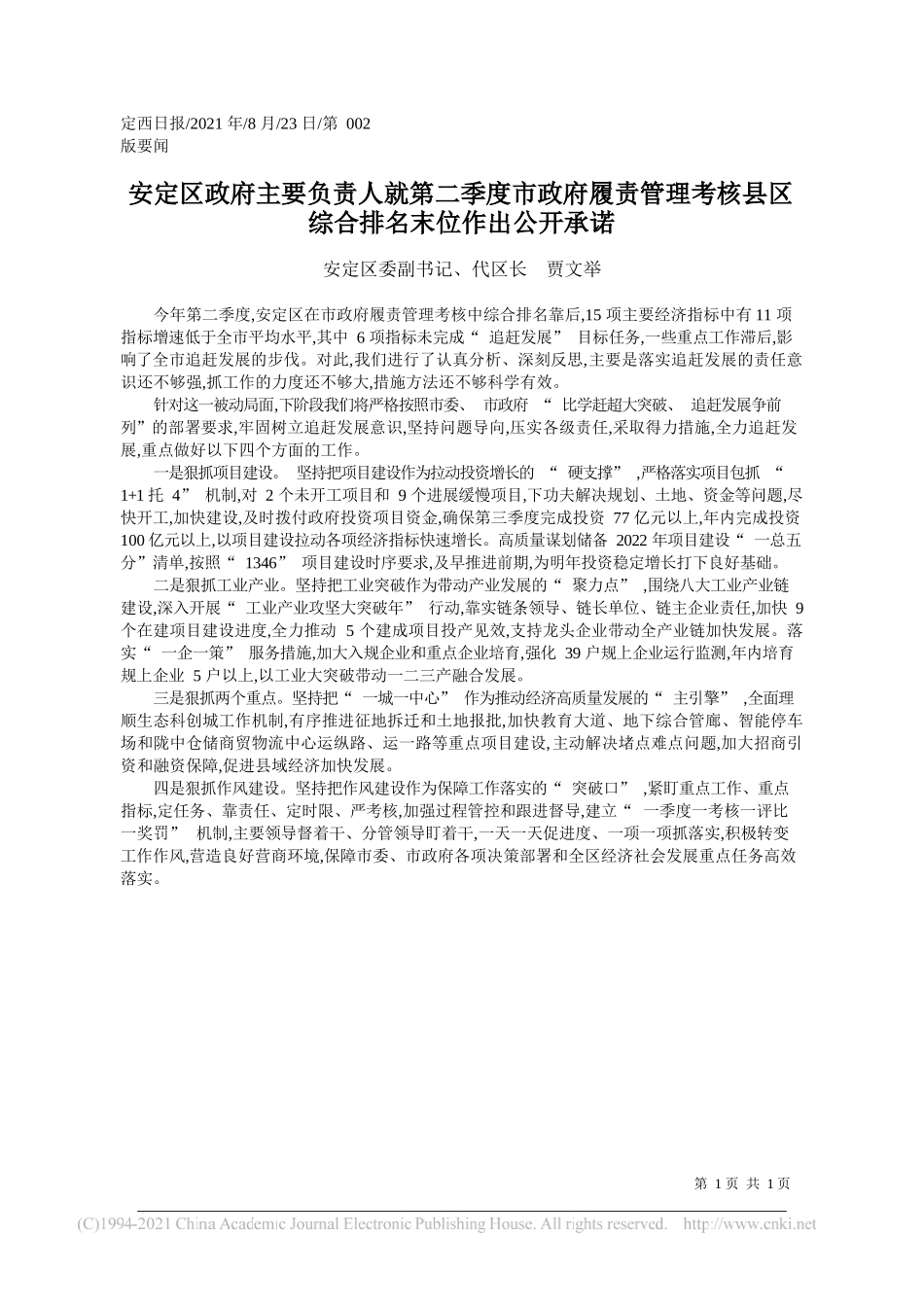 定西日报/2021 年/8 月/23 日/第 002 版要闻

安定区政府主要负责人就第二季度市政府履责管理考核县区综合排名末位作出公开承诺

安定区委副书记、代区长　贾文举

今年第二季度,安定区在市政府履责管理考核中综合排名靠后,15 项主要经济指标中有 11 项指标增速低于全市平均水平,其中 6 项指标未完成“ 追赶发展” 目标任务,一些重点工作滞后,影响了全市追赶发展的步伐。对此,我们进行了认真分析、深刻反思,主要是落实追赶发展的责任意识还不够强,抓工作的力度还不够大,措施方法还不够科学有效。

针对这一被动局面,下阶段我们将严格按照市委、 市政府 “ 比学赶超大突破、 追赶发展争前列”的部署要求,牢固树立追赶发展意识,坚持问题导向,压实各级责任,采取得力措施,全力追赶发展,重点做好以下四个方面的工作。

一是狠抓项目建设。 坚持把项目建设作为拉动投资增长的 “ 硬支撑” ,严格落实项目包抓 “ 1+1 托 4” 机制,对 2 个未开工项目和 9 个进展缓慢项目,下功夫解决规划、土地、资金等问题,尽快开工,加快建设,及时拨付政府投资项目资金,确保第三季度完成投资 77 亿元以上,年内完成投资 100 亿元以上,以项目建设拉动各项经济指标快速增长。高质量谋划储备 2022 年项目建设“ 一总五分”清单,按照“ 1346” 项目建设时序要求,及早推进前期,为明年投资稳定增长打下良好基础。

二是狠抓工业产业。坚持把工业突破作为带动产业发展的“ 聚力点” ,围绕八大工业产业链建设,深入开展“ 工业产业攻坚大突破年” 行动,靠实链条领导、链长单位、链主企业责任,加快 9 个在建项目建设进度,全力推动 5 个建成项目投产见效,支持龙头企业带动全产业链加快发展。落实“ 一企一策” 服务措施,加大入规企业和重点企业培育,强化 39 户规上企业运行监测,年内培育规上企业 5 户以上,以工业大突破带动一二三产融合发展。

三是狠抓两个重点。坚持把“ 一城一中心” 作为推动经济高质量发展的“ 主引擎” ,全面理顺生态科创城工作机制,有序推进征地拆迁和土地报批,加快教育大道、地下综合管廊、智能停车场和陇中仓储商贸物流中心运纵路、运一路等重点项目建设,主动解决堵点难点问题,加大招商引资和融资保障,促进县域经济加快发展。

四是狠抓作风建设。坚持把作风建设作为保障工作落实的“ 突破口” ,紧盯重点工作、重点指标,定任务、靠责任、定时限、严考核,加强过程管控和跟进督导,建立“ 一季度一考核一评比一奖罚” 机制,主要领导督着干、分管领导盯着干,一天一天促进度、一项一项抓落实,积极转变工作作风,营造良好营商环境,保障市委、市政府各项决策部署和全区经济社会发展重点任务高效落实。

第 1 页 共 1 页

(C)1994-2021 China Academic Journal Electronic Publishing House. All rights reserved. http://www.cnki.net